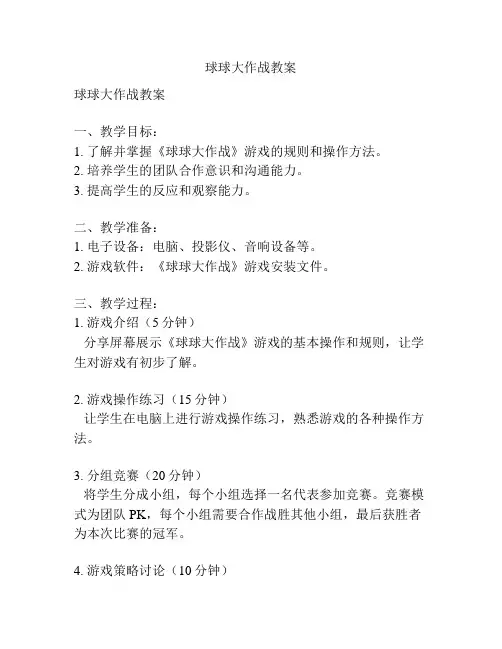 球球大作战教案

球球大作战教案

一、教学目标：
1. 了解并掌握《球球大作战》游戏的规则和操作方法。
2. 培养学生的团队合作意识和沟通能力。
3. 提高学生的反应和观察能力。

二、教学准备：
1. 电子设备：电脑、投影仪、音响设备等。
2. 游戏软件：《球球大作战》游戏安装文件。

三、教学过程：
1. 游戏介绍（5 分钟）
分享屏幕展示《球球大作战》游戏的基本操作和规则，让学生对游戏有初步了解。

2. 游戏操作练习（15 分钟）
让学生在电脑上进行游戏操作练习，熟悉游戏的各种操作方法。

3. 分组竞赛（20 分钟）
将学生分成小组，每个小组选择一名代表参加竞赛。竞赛模式为团队 PK，每个小组需要合作战胜其他小组，最后获胜者为本次比赛的冠军。

4. 游戏策略讨论（10 分钟）